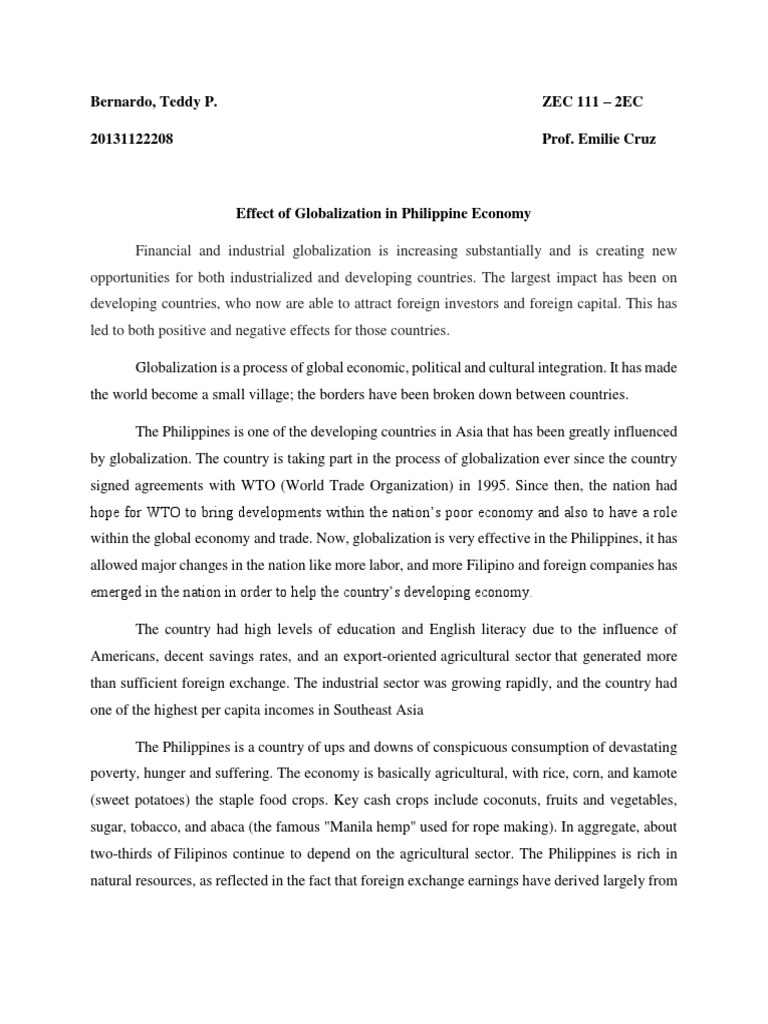 Bernardo, Teddy P.

ZEC 111 – 2EC

20131122208

Prof. Emilie Cruz

Effect of Globalization in Philippine Economy

Financial and industrial globalization is increasing substantially and is creating new opportunities for both industrialized and developing countries. The largest impact has been on developing countries, who now are able to attract foreign investors and foreign capital. This has led to both positive and negative effects for those countries.

Globalization is a process of global economic, political and cultural integration. It has made the world become a small village; the borders have been broken down between countries.

The Philippines is one of the developing countries in Asia that has been greatly influenced by globalization. The country is taking part in the process of globalization ever since the country signed agreements with WTO (World Trade Organization) in 1995. Since then, the nation had hope for WTO to bring developments within the nation's poor economy and also to have a role within the global economy and trade. Now, globalization is very effective in the Philippines, it has allowed major changes in the nation like more labor, and more Filipino and foreign companies has emerged in the nation in order to help the country's developing economy.

The country had high levels of education and English literacy due to the influence of Americans, decent savings rates, and an export-oriented agricultural sector that generated more than sufficient foreign exchange. The industrial sector was growing rapidly, and the country had one of the highest per capita incomes in Southeast Asia

The Philippines is a country of ups and downs of conspicuous consumption of devastating poverty, hunger and suffering. The economy is basically agricultural, with rice, corn, and kamote (sweet potatoes) the staple food crops. Key cash crops include coconuts, fruits and vegetables, sugar, tobacco, and abaca (the famous "Manila hemp" used for rope making). In aggregate, about two-thirds of Filipinos continue to depend on the agricultural sector. The Philippines is rich in natural resources, as reflected in the fact that foreign exchange earnings have derived largely from